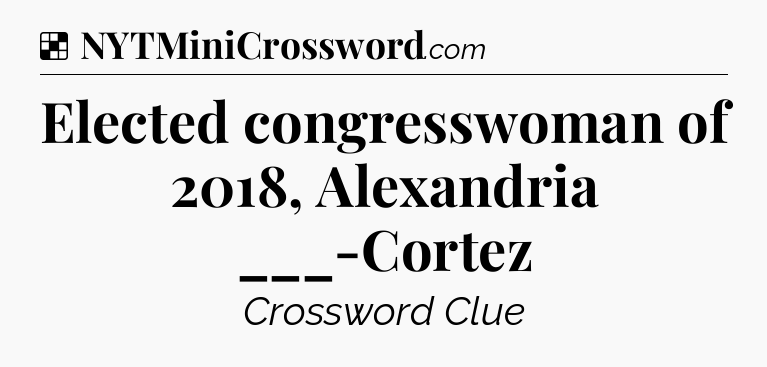 NYTMiniCrossword.com

Elected congresswoman of 2018, Alexandria ___-Cortez

Crossword Clue